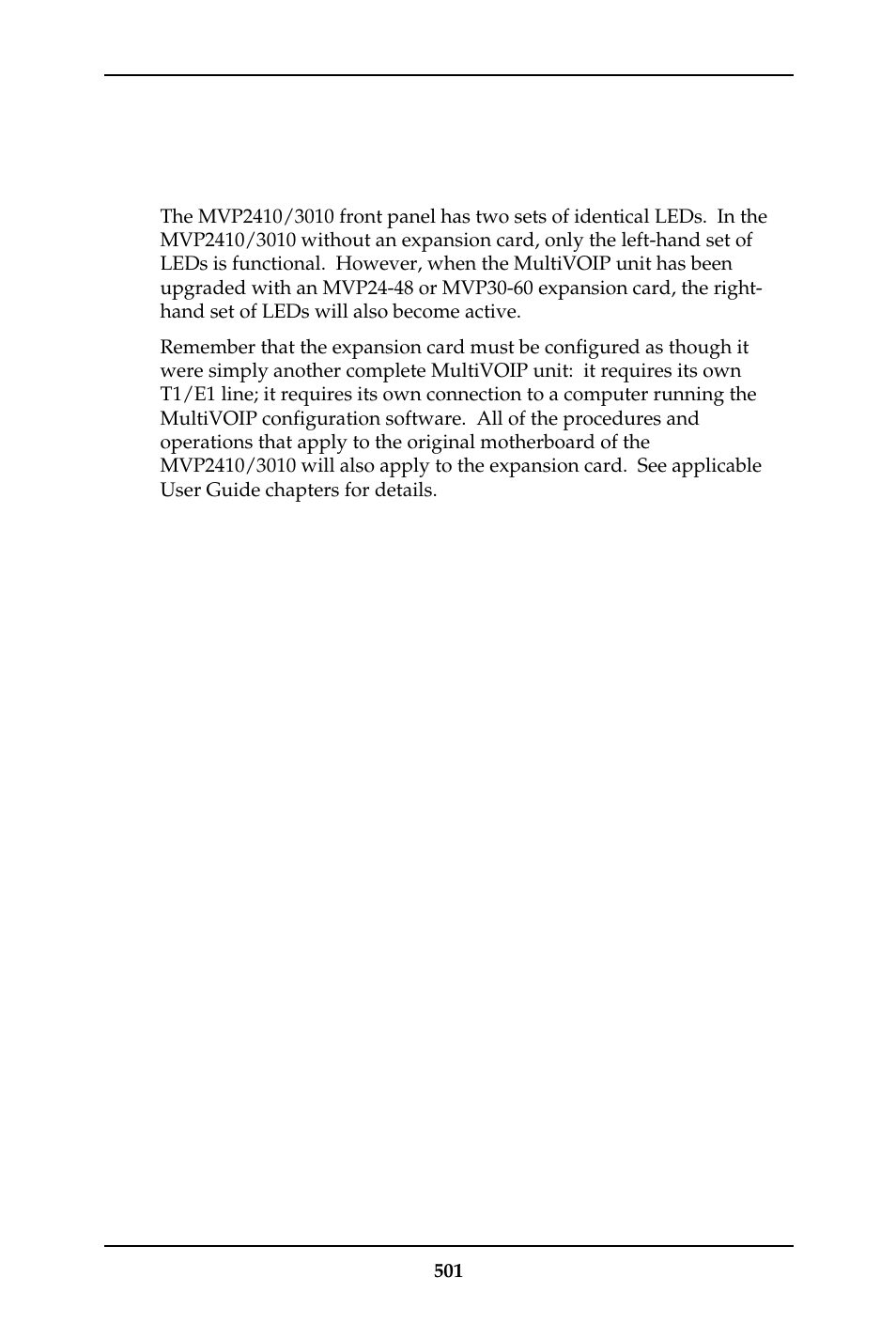 The MVP2410/3010 front panel has two sets of identical LEDs. In the MVP2410/3010 without an expansion card, only the left-hand set of LEDs is functional. However, when the MultiVOIP unit has been upgraded with an MVP24-48 or MVP30-60 expansion card, the right-hand set of LEDs will also become active.

Remember that the expansion card must be configured as though it were simply another complete MultiVOIP unit: it requires its own T1/E1 line; it requires its own connection to a computer running the MultiVOIP configuration software. All of the procedures and operations that apply to the original motherboard of the MVP2410/3010 will also apply to the expansion card. See applicable User Guide chapters for details.

501